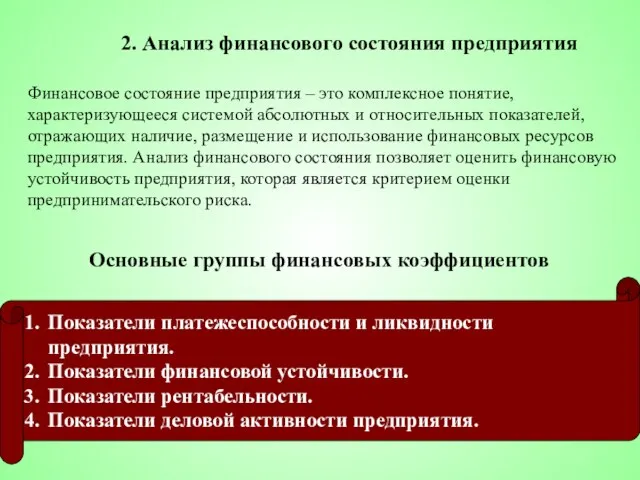 2. Анализ финансового состояния предприятия

Финансовое состояние предприятия – это комплексное понятие, характеризующееся системой абсолютных и относительных показателей, отражающих наличие, размещение и использование финансовых ресурсов предприятия. Анализ финансового состояния позволяет оценить финансовую устойчивость предприятия, которая является критерием оценки предпринимательского риска.

Основные группы финансовых коэффициентов

1. Показатели платежеспособности и ликвидности предприятия.
2. Показатели финансовой устойчивости.
3. Показатели рентабельности.
4. Показатели деловой активности предприятия.